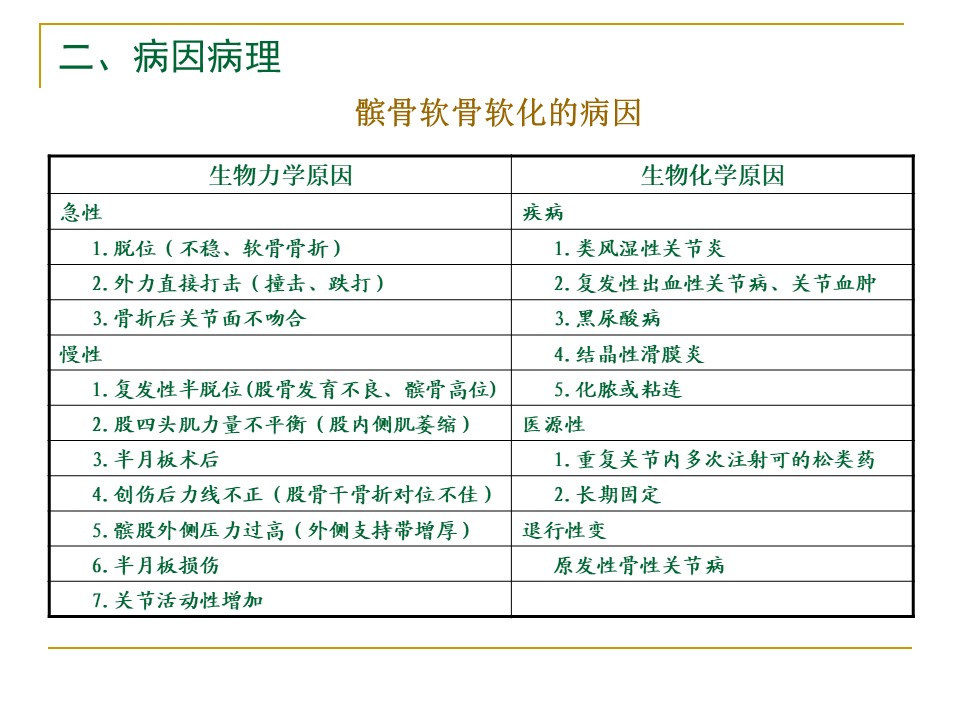 二、病因病理

髌骨软骨软化的病因

| 生物力学原因 | 生物化学原因 |
|---|---|
| 急性 | 疾病 |
| 1. 脱位（不稳、软骨骨折） | 1. 类风湿性关节炎 |
| 2. 外力直接打击（撞击、跌打） | 2. 复发性出血性关节病、关节血肿 |
| 3. 骨折后关节面不吻合 | 3. 黑尿酸病 |
| 慢性 | 4. 结晶性滑膜炎 |
| 1. 复发性半脱位(股骨发育不良、髌骨高位) | 5. 化脓或粘连 |
| 2. 股四头肌力量不平衡（股内侧肌萎缩） | 医源性 |
| 3. 半月板术后 | 1. 重复关节内多次注射可的松类药 |
| 4. 创伤后力线不正（股骨干骨折对位不佳） | 2. 长期固定 |
| 5. 髌股外侧压力过高（外侧支持带增厚） | 退行性变 |
| 6. 半月板损伤 | 原发性骨性关节病 |
| 7. 关节活动性增加 | |